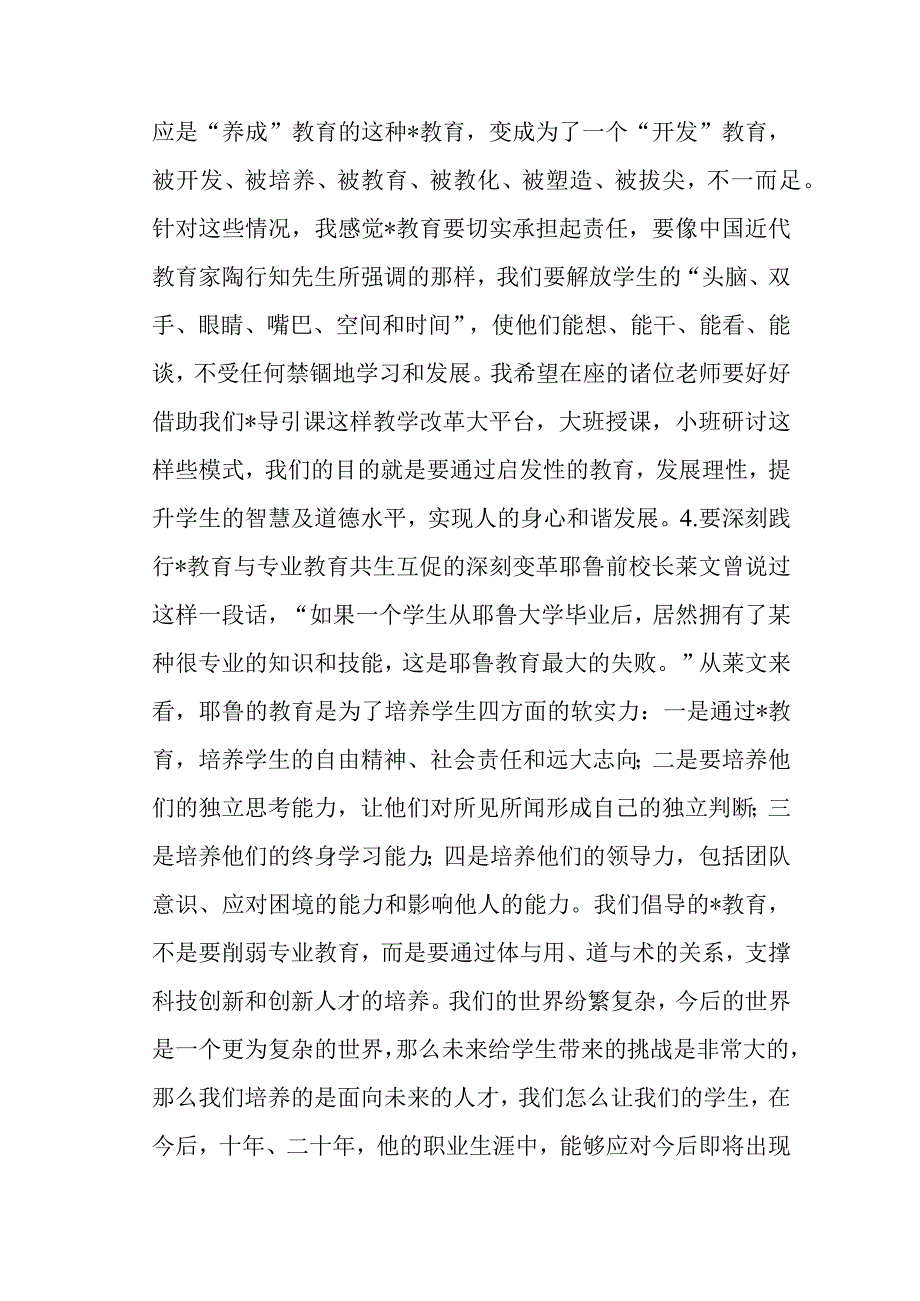 应是“养成”教育的这种*教育，变成为了一个“开发”教育，被开发、被培养、被教育、被教化、被塑造、被拔尖，不一而足。针对这些情况，我感觉*教育要切实承担起责任，要像中国近代教育家陶行知先生所强调的那样，我们要解放学生的“头脑、双手、眼睛、嘴巴、空间和时间”，使他们能想、能干、能看、能谈，不受任何禁锢地学习和发展。我希望在座的诸位老师要好好借助我们*导引课这样教学改革大平台，大班授课，小班研讨这样些模式，我们的目的就是要通过启发性的教育，发展理性，提升学生的智慧及道德水平，实现人的身心和谐发展。4.要深刻践行*教育与专业教育共生互促的深刻变革耶鲁前校长莱文曾说过这样一段话，“如果一个学生从耶鲁大学毕业后，居然拥有了某种很专业的知识和技能，这是耶鲁教育最大的失败。”从莱文来看，耶鲁的教育是为了培养学生四方面的软实力：一是通过*教育，培养学生的自由精神、社会责任和远大志向;二是要培养他们的独立思考能力，让他们对所见所闻形成自己的独立判断;三是培养他们的终身学习能力;四是培养他们的领导力，包括团队意识、应对困境的能力和影响他人的能力。我们倡导的*教育，不是要削弱专业教育，而是要通过体与用、道与术的关系，支撑科技创新和创新人才的培养。我们的世界纷繁复杂，今后的世界是一个更为复杂的世界，那么未来给学生带来的挑战是非常大的，那么我们培养的是面向未来的人才，我们怎么让我们的学生，在今后，十年、二十年，他的职业生涯中，能够应对今后即将出现